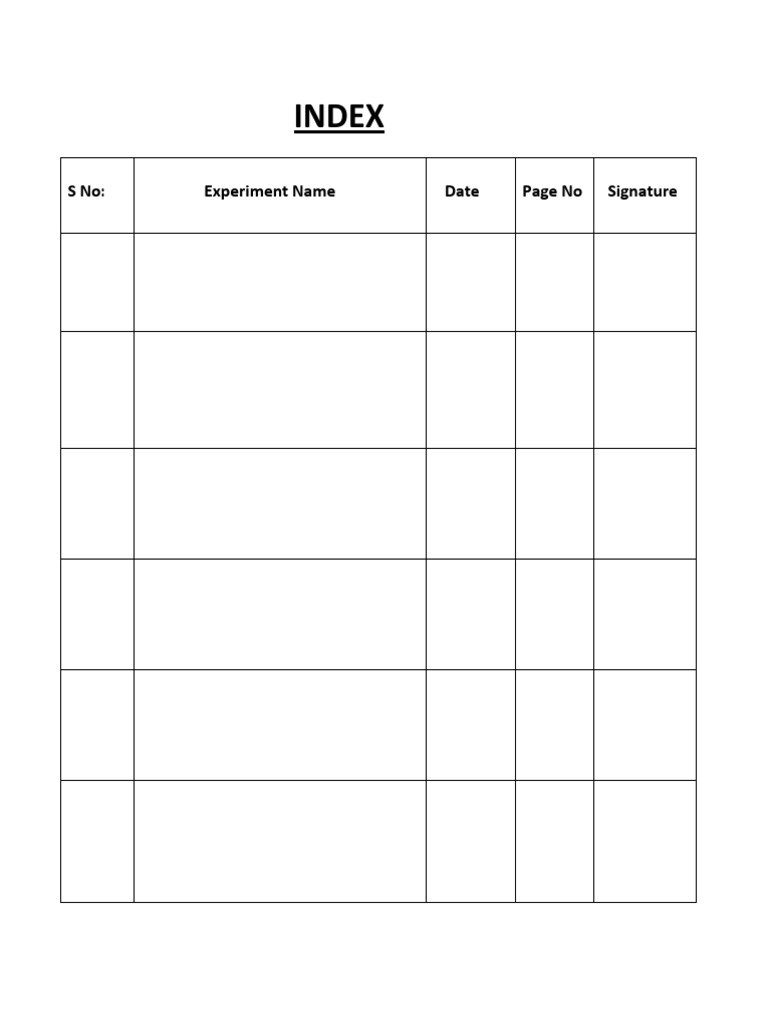 INDEX

| S No: | Experiment Name | Date | Page No | Signature |
|---|---|---|---|---|
| | | | | |
| | | | | |
| | | | | |
| | | | | |
| | | | | |
| | | | | |